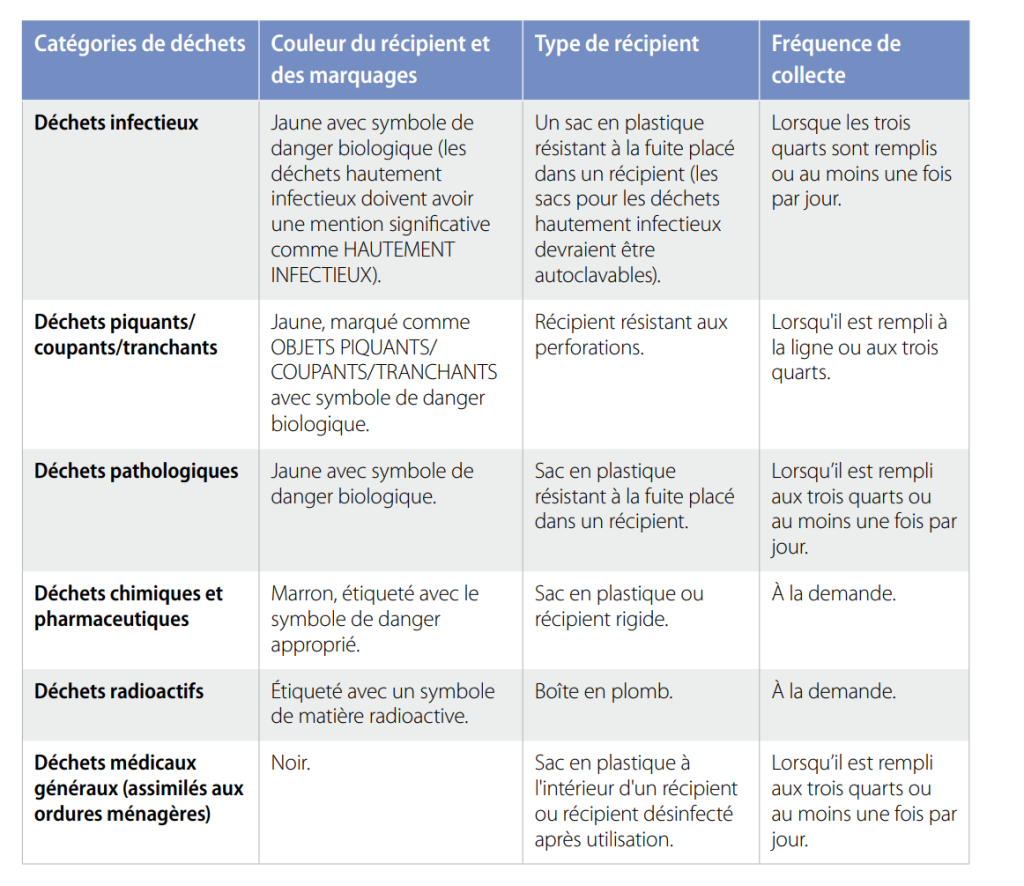 | Catégories de déchets | Couleur du récipient et des marquages | Type de récipient | Fréquence de collecte |
|---|---|---|---|
| **Déchets infectieux** | Jaune avec symbole de danger biologique (les déchets hautement infectieux doivent avoir une mention significative comme HAUTEMENT INFECTIEUX). | Un sac en plastique résistant à la fuite placé dans un récipient (les sacs pour les déchets hautement infectieux devraient être autoclavables). | Lorsque les trois quarts sont remplis ou au moins une fois par jour. |
| **Déchets piquants/ coupants/tranchants** | Jaune, marqué comme OBJETS PIQUANTS/ COUPANTS/TRANCHANTS avec symbole de danger biologique. | Récipient résistant aux perforations. | Lorsqu'il est rempli à la ligne ou aux trois quarts. |
| **Déchets pathologiques** | Jaune avec symbole de danger biologique. | Sac en plastique résistant à la fuite placé dans un récipient. | Lorsqu'il est rempli aux trois quarts ou au moins une fois par jour. |
| **Déchets chimiques et pharmaceutiques** | Marron, étiqueté avec le symbole de danger approprié. | Sac en plastique ou récipient rigide. | À la demande. |
| **Déchets radioactifs** | Étiqueté avec un symbole de matière radioactive. | Boîte en plomb. | À la demande. |
| **Déchets médicaux généraux (assimilés aux ordures ménagères)** | Noir. | Sac en plastique à l'intérieur d'un récipient ou récipient désinfecté après utilisation. | Lorsqu'il est rempli aux trois quarts ou au moins une fois par jour. |